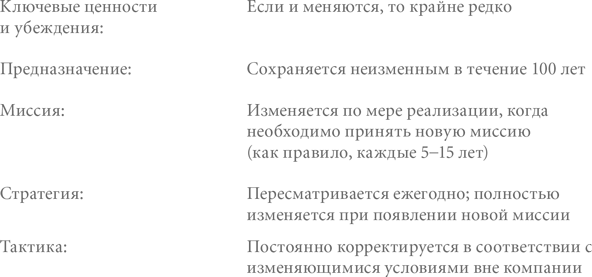 | | |
|---|---|
| Ключевые ценности и убеждения: | Если и меняются, то крайне редко |
| Предназначение: | Сохраняется неизменным в течение 100 лет |
| Миссия: | Изменяется по мере реализации, когда необходимо принять новую миссию (как правило, каждые 5–15 лет) |
| Стратегия: | Пересматривается ежегодно; полностью изменяется при появлении новой миссии |
| Тактика: | Постоянно корректируется в соответствии с изменяющимися условиями вне компании |